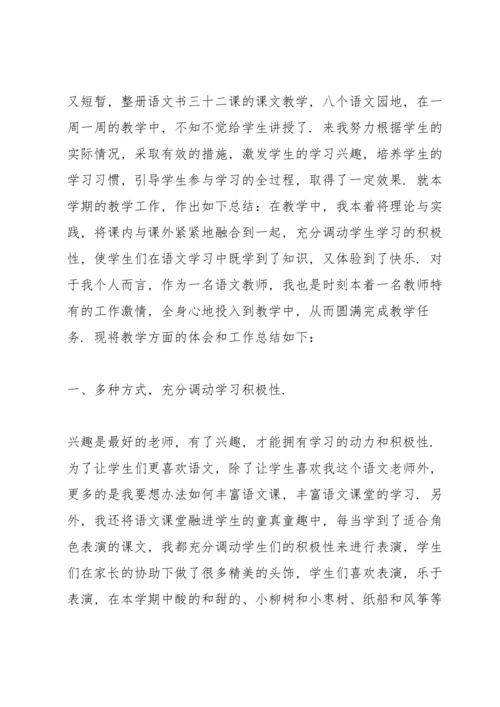 又短暂，整册语文书三十二课的课文教学，八个语文园地，在一周一周的教学中，不知不觉给学生讲授了．来我努力根据学生的实际情况，采取有效的措施，激发学生的学习兴趣，培养学生的学习习惯，引导学生参与学习的全过程，取得了一定效果．就本学期的教学工作，作出如下总结：在教学中，我本着将理论与实践，将课内与课外紧紧地融合到一起，充分调动学生学习的积极性，使学生们在语文学习中既学到了知识，又体验到了快乐．对于我个人而言，作为一名语文教师，我也是时刻本着一名教师特有的工作激情，全身心地投入到教学中，从而圆满完成教学任务．现将教学方面的体会和工作总结如下：

一、多种方式，充分调动学习积极性．

兴趣是最好的老师，有了兴趣，才能拥有学习的动力和积极性．为了让学生们更喜欢语文，除了让学生喜欢我这个语文老师外，更多的是我要想办法如何丰富语文课，丰富语文课堂的学习．另外，我还将语文课堂融进学生的童真童趣中，每当学到了适合角色表演的课文，我都充分调动学生们的积极性来进行表演，学生们在家长的协助下做了很多精美的头饰，学生们喜欢表演，乐于表演，在本学期中酸的和甜的、小柳树和小枣树、纸船和风筝等